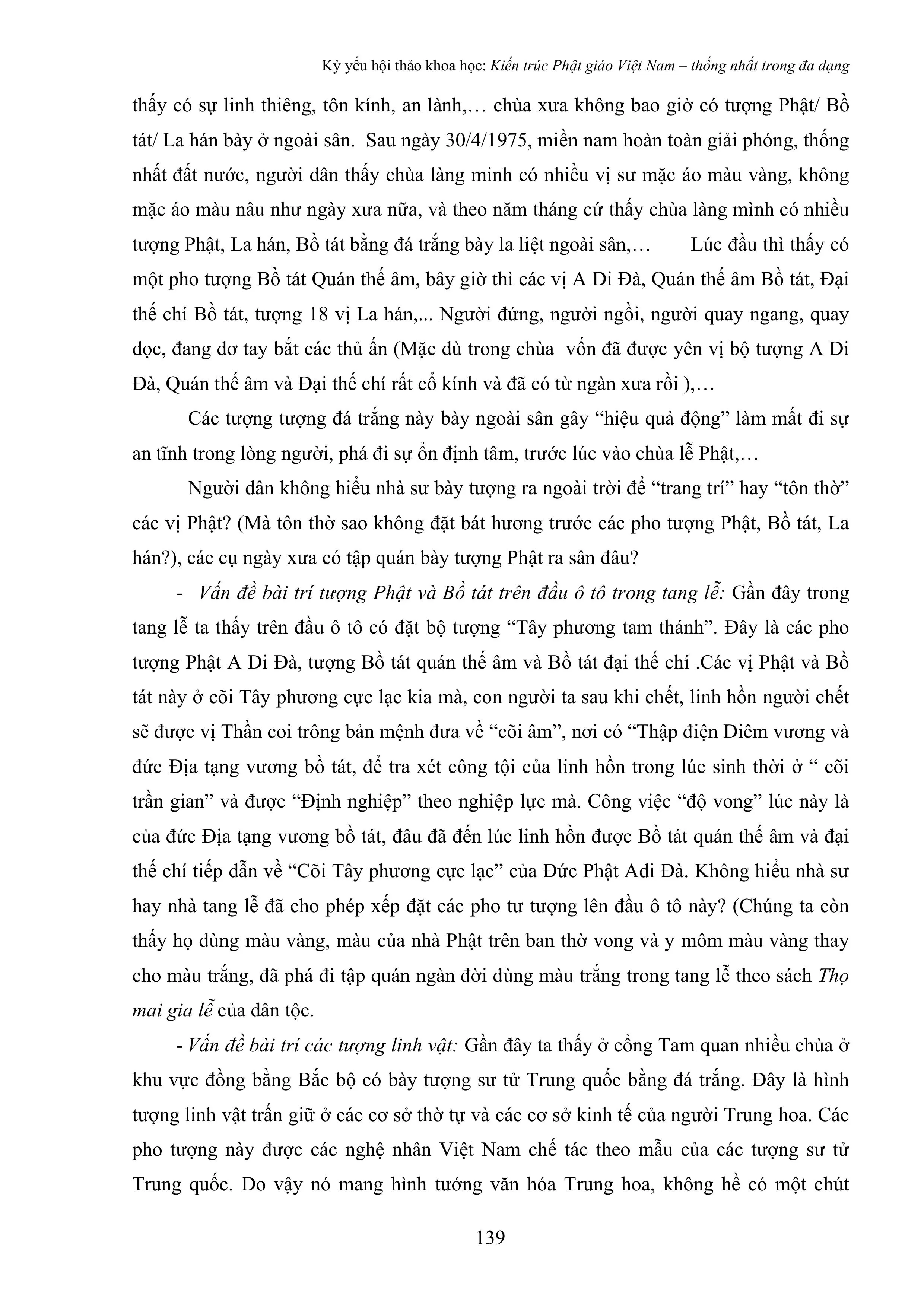 Kỷ yếu hội thảo khoa học: Kiến trúc Phật giáo Việt Nam – thống nhất trong đa dạng

thấy có sự linh thiêng, tôn kính, an lành,… chùa xưa không bao giờ có tượng Phật/ Bồ tát/ La hán bày ở ngoài sân. Sau ngày 30/4/1975, miền nam hoàn toàn giải phóng, thống nhất đất nước, người dân thấy chùa làng minh có nhiều vị sư mặc áo màu vàng, không mặc áo màu nâu như ngày xưa nữa, và theo năm tháng cứ thấy chùa làng mình có nhiều tượng Phật, La hán, Bồ tát bằng đá trắng bày la liệt ngoài sân,… Lúc đầu thì thấy có một pho tượng Bồ tát Quán thế âm, bây giờ thì các vị A Di Đà, Quán thế âm Bồ tát, Đại thế chí Bồ tát, tượng 18 vị La hán,... Người đứng, người ngồi, người quay ngang, quay dọc, đang dơ tay bắt các thủ ấn (Mặc dù trong chùa vốn đã được yên vị bộ tượng A Di Đà, Quán thế âm và Đại thế chí rất cổ kính và đã có từ ngàn xưa rồi ),…

Các tượng tượng đá trắng này bày ngoài sân gây “hiệu quả động” làm mất đi sự an tĩnh trong lòng người, phá đi sự ổn định tâm, trước lúc vào chùa lễ Phật,…

Người dân không hiểu nhà sư bày tượng ra ngoài trời để “trang trí” hay “tôn thờ” các vị Phật? (Mà tôn thờ sao không đặt bát hương trước các pho tượng Phật, Bồ tát, La hán?), các cụ ngày xưa có tập quán bày tượng Phật ra sân đâu?

- Vấn đề bài trí tượng Phật và Bồ tát trên đầu ô tô trong tang lễ: Gần đây trong tang lễ ta thấy trên đầu ô tô có đặt bộ tượng “Tây phương tam thánh”. Đây là các pho tượng Phật A Di Đà, tượng Bồ tát quán thế âm và Bồ tát đại thế chí .Các vị Phật và Bồ tát này ở cõi Tây phương cực lạc kia mà, con người ta sau khi chết, linh hồn người chết sẽ được vị Thần coi trông bản mệnh đưa về “cõi âm”, nơi có “Thập điện Diêm vương và đức Địa tạng vương bồ tát, để tra xét công tội của linh hồn trong lúc sinh thời ở “ cõi trần gian” và được “Định nghiệp” theo nghiệp lực mà. Công việc “độ vong” lúc này là của đức Địa tạng vương bồ tát, đâu đã đến lúc linh hồn được Bồ tát quán thế âm và đại thế chí tiếp dẫn về “Cõi Tây phương cực lạc” của Đức Phật Adi Đà. Không hiểu nhà sư hay nhà tang lễ đã cho phép xếp đặt các pho tư tượng lên đầu ô tô này? (Chúng ta còn thấy họ dùng màu vàng, màu của nhà Phật trên ban thờ vong và y môm màu vàng thay cho màu trắng, đã phá đi tập quán ngàn đời dùng màu trắng trong tang lễ theo sách Thọ mai gia lễ của dân tộc.

- Vấn đề bài trí các tượng linh vật: Gần đây ta thấy ở cổng Tam quan nhiều chùa ở khu vực đồng bằng Bắc bộ có bày tượng sư tử Trung quốc bằng đá trắng. Đây là hình tượng linh vật trấn giữ ở các cơ sở thờ tự và các cơ sở kinh tế của người Trung hoa. Các pho tượng này được các nghệ nhân Việt Nam chế tác theo mẫu của các tượng sư tử Trung quốc. Do vậy nó mang hình tướng văn hóa Trung hoa, không hề có một chút

139